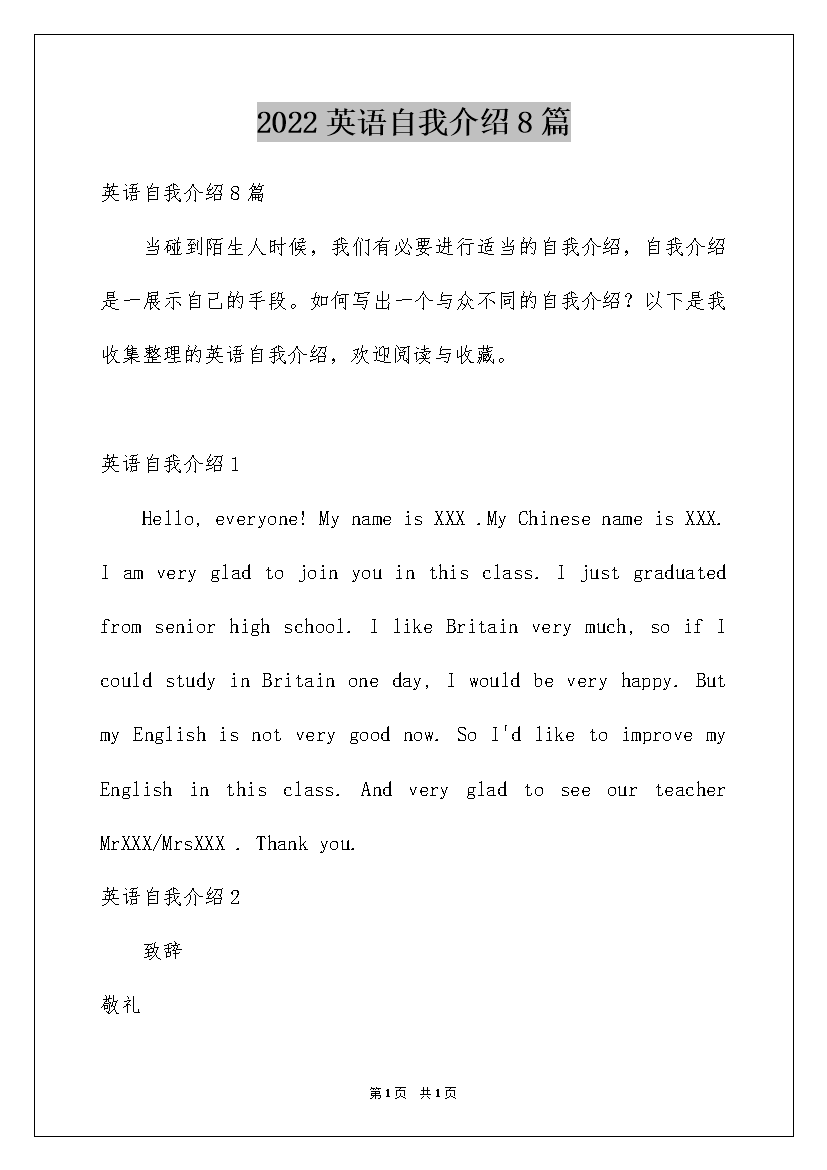 2022 英语自我介绍 8 篇

英语自我介绍 8 篇

当碰到陌生人时候，我们有必要进行适当的自我介绍，自我介绍是一展示自己的手段。如何写出一个与众不同的自我介绍？以下是我收集整理的英语自我介绍，欢迎阅读与收藏。

英语自我介绍 1

Hello, everyone! My name is XXX .My Chinese name is XXX. I am very glad to join you in this class. I just graduated from senior high school. I like Britain very much, so if I could study in Britain one day, I would be very happy. But my English is not very good now. So I'd like to improve my English in this class. And very glad to see our teacher MrXXX/MrsXXX . Thank you.

英语自我介绍 2

致辞

敬礼

第 1 页 共 1 页